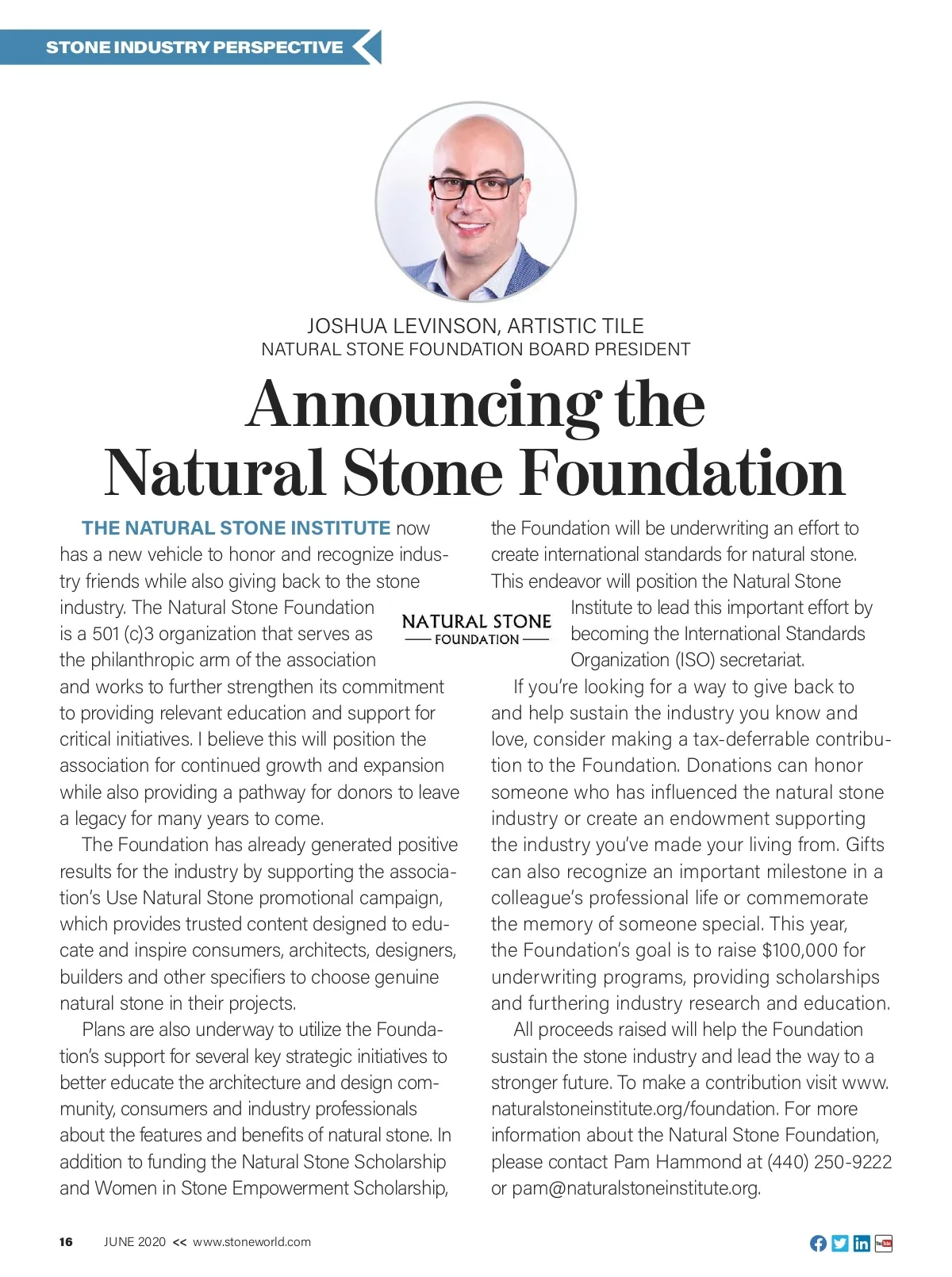 STONE INDUSTRY PERSPECTIVE

JOSHUA LEVINSON, ARTISTIC TILE
NATURAL STONE FOUNDATION BOARD PRESIDENT

Announcing the Natural Stone Foundation

THE NATURAL STONE INSTITUTE now has a new vehicle to honor and recognize industry friends while also giving back to the stone industry. The Natural Stone Foundation is a 501 (c)3 organization that serves as the philanthropic arm of the association and works to further strengthen its commitment to providing relevant education and support for critical initiatives. I believe this will position the association for continued growth and expansion while also providing a pathway for donors to leave a legacy for many years to come.

The Foundation has already generated positive results for the industry by supporting the association's Use Natural Stone promotional campaign, which provides trusted content designed to educate and inspire consumers, architects, designers, builders and other specifiers to choose genuine natural stone in their projects.

Plans are also underway to utilize the Foundation's support for several key strategic initiatives to better educate the architecture and design community, consumers and industry professionals about the features and benefits of natural stone. In addition to funding the Natural Stone Scholarship and Women in Stone Empowerment Scholarship, the Foundation will be underwriting an effort to create international standards for natural stone. This endeavor will position the Natural Stone Institute to lead this important effort by becoming the International Standards Organization (ISO) secretariat.

NATURAL STONE
FOUNDATION

If you're looking for a way to give back to and help sustain the industry you know and love, consider making a tax-deferrable contribution to the Foundation. Donations can honor someone who has influenced the natural stone industry or create an endowment supporting the industry you've made your living from. Gifts can also recognize an important milestone in a colleague's professional life or commemorate the memory of someone special. This year, the Foundation's goal is to raise $100,000 for underwriting programs, providing scholarships and furthering industry research and education.

All proceeds raised will help the Foundation sustain the stone industry and lead the way to a stronger future. To make a contribution visit www.naturalstoneinstitute.org/foundation. For more information about the Natural Stone Foundation, please contact Pam Hammond at (440) 250-9222 or pam@naturalstoneinstitute.org.

16 JUNE 2020 << www.stoneworld.com